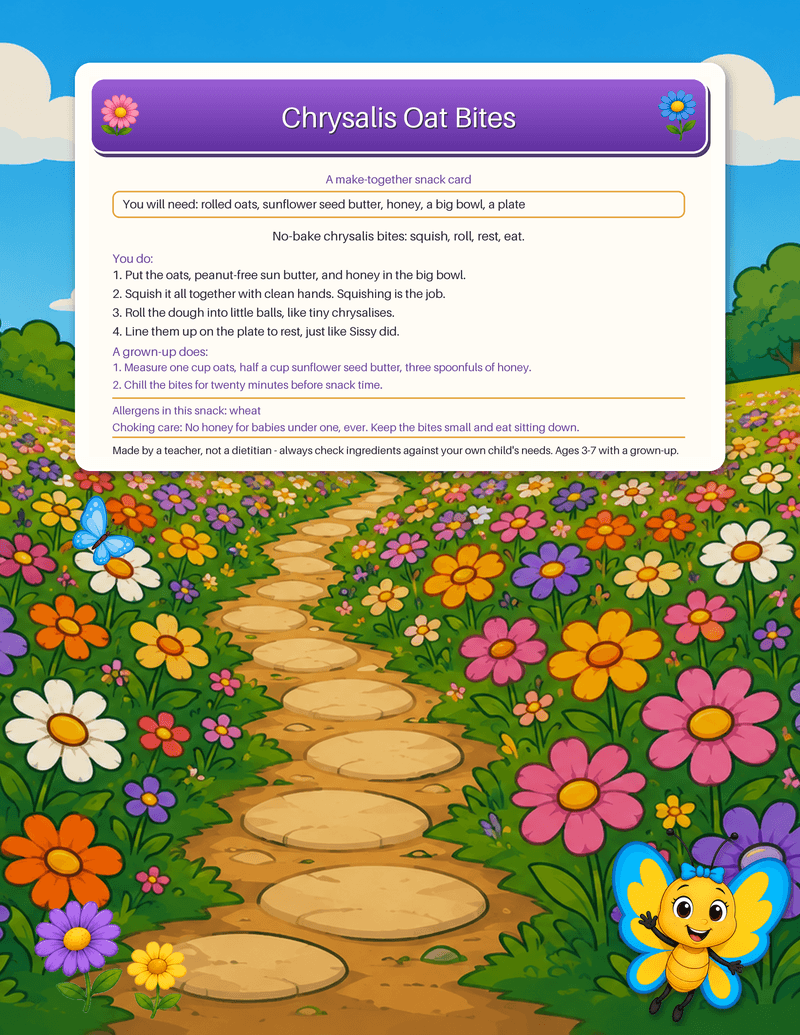 Chrysalis Oat Bites

A make-together snack card

You will need: rolled oats, sunflower seed butter, honey, a big bowl, a plate

No-bake chrysalis bites: squish, roll, rest, eat.

You do:
1. Put the oats, peanut-free sun butter, and honey in the big bowl.
2. Squish it all together with clean hands. Squishing is the job.
3. Roll the dough into little balls, like tiny chrysalises.
4. Line them up on the plate to rest, just like Sissy did.

A grown-up does:
1. Measure one cup oats, half a cup sunflower seed butter, three spoonfuls of honey.
2. Chill the bites for twenty minutes before snack time.

Allergens in this snack: wheat
Choking care: No honey for babies under one, ever. Keep the bites small and eat sitting down.

Made by a teacher, not a dietitian - always check ingredients against your own child's needs. Ages 3-7 with a grown-up.